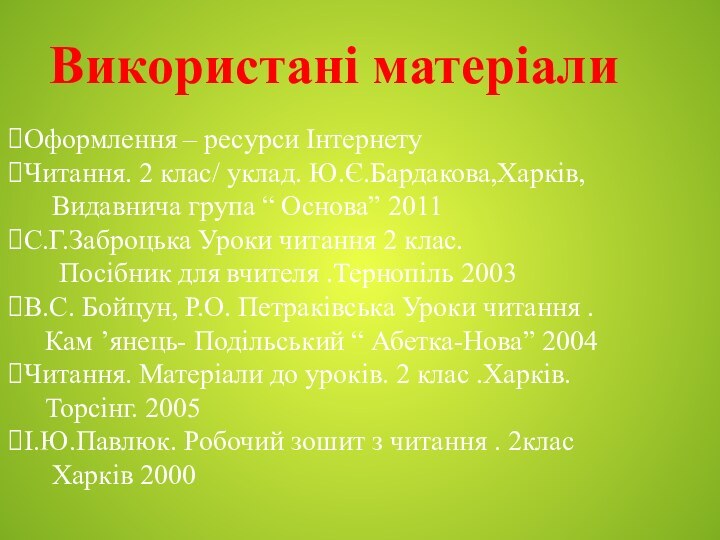 Використані матеріали

Оформлення – ресурси Інтернету

Читання. 2 клас/ уклад. Ю.Є.Бардакова,Харків, Видавнича група “ Основа” 2011

С.Г.Заброцька Уроки читання 2 клас. Посібник для вчителя .Тернопіль 2003

В.С. Бойцун, Р.О. Петраківська Уроки читання . Кам ’янець- Подільський “ Абетка-Нова” 2004

Читання. Матеріали до уроків. 2 клас .Харків. Торсінг. 2005

І.Ю.Павлюк. Робочий зошит з читання . 2клас Харків 2000